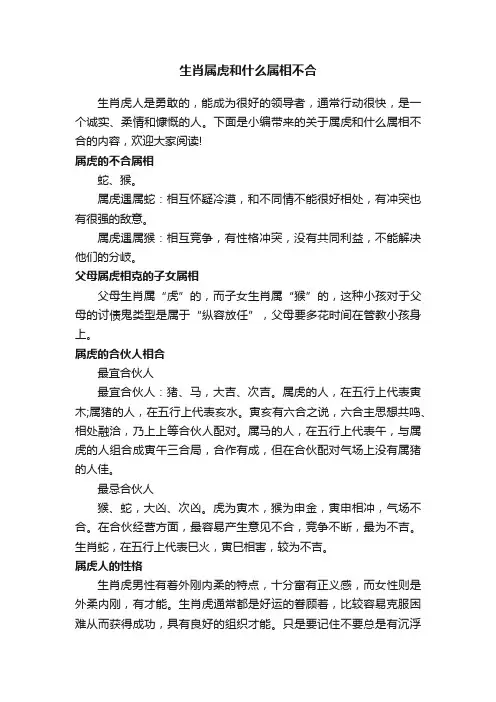 生肖属虎和什么属相不合

生肖虎人是勇敢的，能成为很好的领导者，通常行动很快，是一个诚实、柔情和慷慨的人。下面是小编带来的关于属虎和什么属相不合的内容，欢迎大家阅读!

属虎的不合属相

蛇、猴。

属虎遇属蛇：相互怀疑冷漠，和不同情不能很好相处，有冲突也有很强的敌意。

属虎遇属猴：相互竞争，有性格冲突，没有共同利益，不能解决他们的分歧。

父母属虎相克的子女属相

父母生肖属“虎”的，而子女生肖属“猴”的，这种小孩对于父母的讨债鬼类型是属于“纵容放任”，父母要多花时间在管教小孩身上。

属虎的合伙人相合

最宜合伙人

最宜合伙人：猪、马，大吉、次吉。属虎的人，在五行上代表寅木;属猪的人，在五行上代表亥水。寅亥有六合之说，六合主思想共鸣、相处融洽，乃上上等合伙人配对。属马的人，在五行上代表午，与属虎的人组合成寅午三合局，合作有成，但在合伙配对气场上没有属猪的人佳。

最忌合伙人

猴、蛇，大凶、次凶。虎为寅木，猴为申金，寅申相冲，气场不合。在合伙经营方面，最容易产生意见不合，竞争不断，最为不吉。生肖蛇，在五行上代表巳火，寅巳相害，较为不吉。

属虎人的性格

生肖虎男性有着外刚内柔的特点，十分富有正义感，而女性则是外柔内刚，有才能。生肖虎通常都是好运的眷顾者，比较容易克服困难从而获得成功，具有良好的组织才能。只是要记住不要总是有沉浮